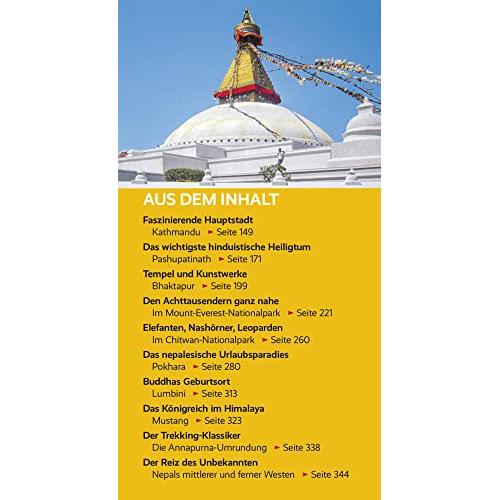 AUS DEM INHALT

Faszinierende Hauptstadt
Kathmandu ► Seite 149

Das wichtigste hinduistische Heiligtum
Pashupatinath ► Seite 171

Tempel und Kunstwerke
Bhaktapur ► Seite 199

Den Achttausendern ganz nahe
Im Mount-Everest-Nationalpark ► Seite 221

Elefanten, Nashörner, Leoparden
Im Chitwan-Nationalpark ► Seite 260

Das nepalesische Urlaubsparadies
Pokhara ► Seite 280

Buddhas Geburtsort
Lumbini ► Seite 313

Das Königreich im Himalaya
Mustang ► Seite 323

Der Trekking-Klassiker
Die Annapurna-Umrundung ► Seite 338

Der Reiz des Unbekannten
Nepals mittlerer und ferner Westen ► Seite 344